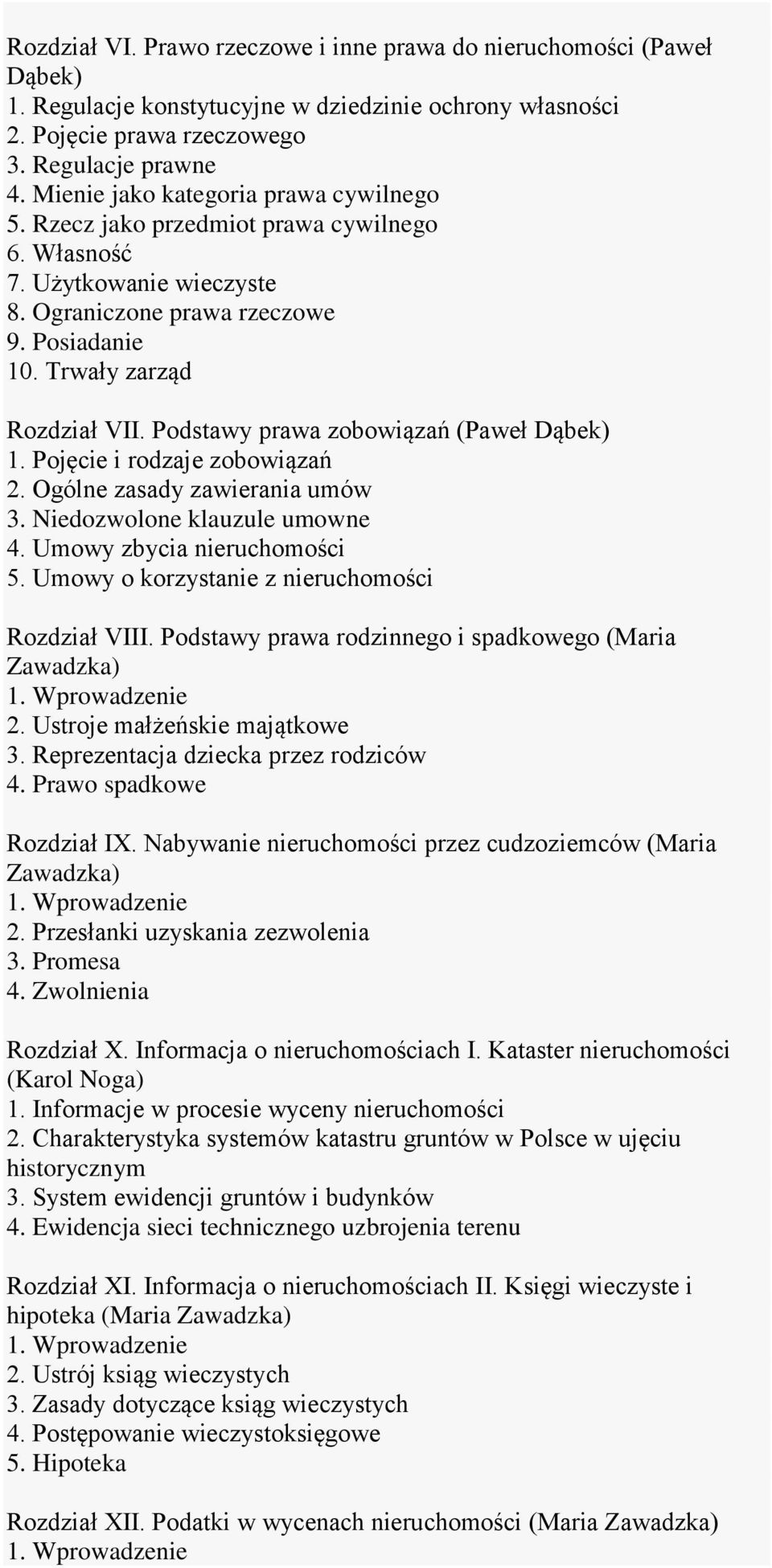 Rozdział VI. Prawo rzeczowe i inne prawa do nieruchomości (Paweł Dąbek)
1. Regulacje konstytucyjne w dziedzinie ochrony własności
2. Pojęcie prawa rzeczowego
3. Regulacje prawne
4. Mienie jako kategoria prawa cywilnego
5. Rzecz jako przedmiot prawa cywilnego
6. Własność
7. Użytkowanie wieczyste
8. Ograniczone prawa rzeczowe
9. Posiadanie
10. Trwały zarząd

Rozdział VII. Podstawy prawa zobowiązań (Paweł Dąbek)
1. Pojęcie i rodzaje zobowiązań
2. Ogólne zasady zawierania umów
3. Niedozwolone klauzule umowne
4. Umowy zbycia nieruchomości
5. Umowy o korzystanie z nieruchomości

Rozdział VIII. Podstawy prawa rodzinnego i spadkowego (Maria Zawadzka)
1. Wprowadzenie
2. Ustroje małżeńskie majątkowe
3. Reprezentacja dziecka przez rodziców
4. Prawo spadkowe

Rozdział IX. Nabywanie nieruchomości przez cudzoziemców (Maria Zawadzka)
1. Wprowadzenie
2. Przesłanki uzyskania zezwolenia
3. Promesa
4. Zwolnienia

Rozdział X. Informacja o nieruchomościach I. Kataster nieruchomości (Karol Noga)
1. Informacje w procesie wyceny nieruchomości
2. Charakterystyka systemów katastru gruntów w Polsce w ujęciu historycznym
3. System ewidencji gruntów i budynków
4. Ewidencja sieci technicznego uzbrojenia terenu

Rozdział XI. Informacja o nieruchomościach II. Księgi wieczyste i hipoteka (Maria Zawadzka)
1. Wprowadzenie
2. Ustrój ksiąg wieczystych
3. Zasady dotyczące ksiąg wieczystych
4. Postępowanie wieczystoksięgowe
5. Hipoteka

Rozdział XII. Podatki w wycenach nieruchomości (Maria Zawadzka)
1. Wprowadzenie